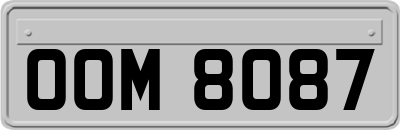 OOM 8087